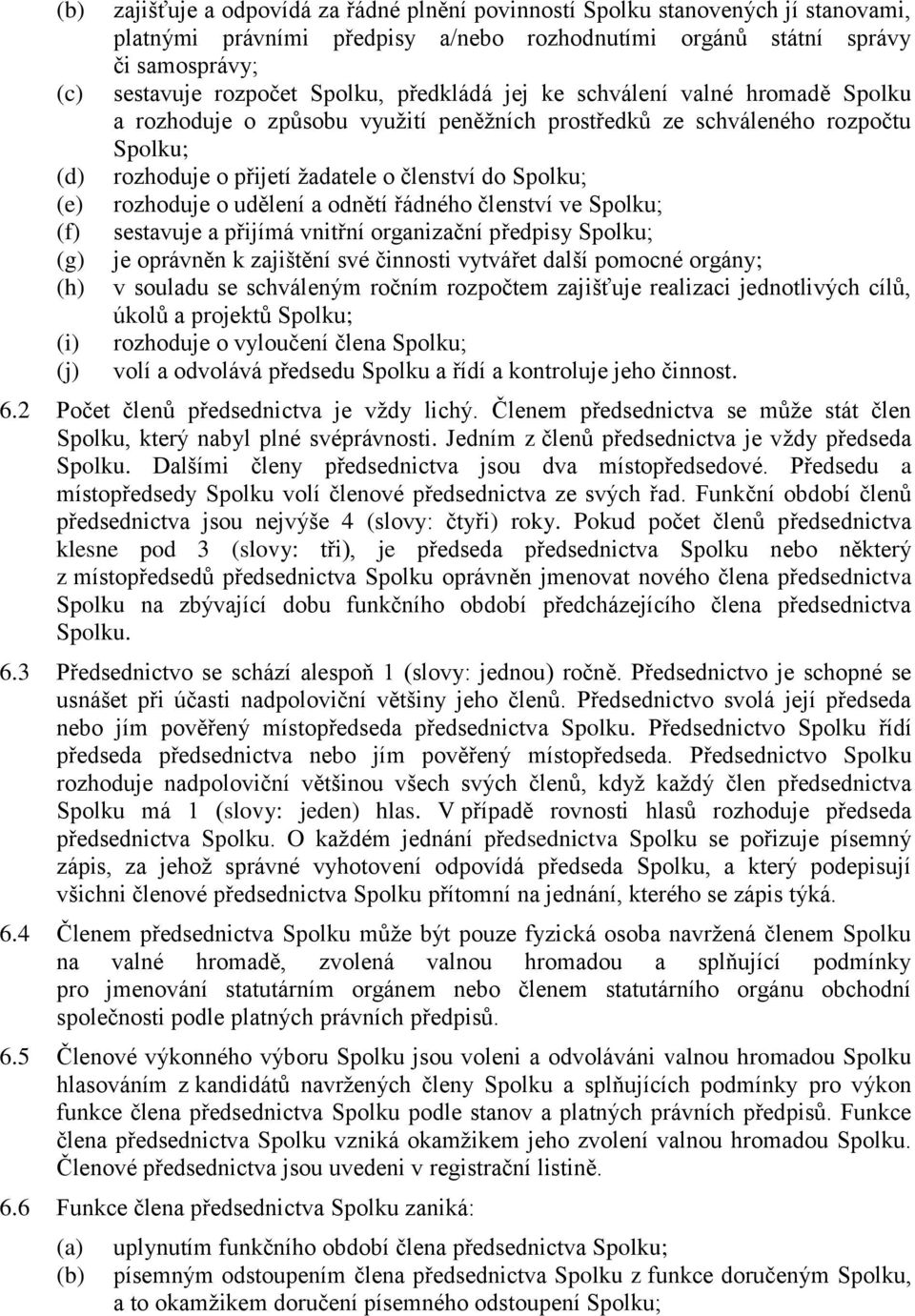 (b) zajišťuje a odpovídá za řádné plnění povinností Spolku stanovených jí stanovami, platnými právními předpisy a/nebo rozhodnutími orgánů státní správy či samosprávy;
(c) sestavuje rozpočet Spolku, předkládá jej ke schválení valné hromadě Spolku a rozhoduje o způsobu využití peněžních prostředků ze schváleného rozpočtu Spolku;
(d) rozhoduje o přijetí žadatele o členství do Spolku;
(e) rozhoduje o udělení a odnětí řádného členství ve Spolku;
(f) sestavuje a přijímá vnitřní organizační předpisy Spolku;
(g) je oprávněn k zajištění své činnosti vytvářet další pomocné orgány;
(h) v souladu se schváleným ročním rozpočtem zajišťuje realizaci jednotlivých cílů, úkolů a projektů Spolku;
(i) rozhoduje o vyloučení člena Spolku;
(j) volí a odvolává předsedu Spolku a řídí a kontroluje jeho činnost.

6.2 Počet členů předsednictva je vždy lichý. Členem předsednictva se může stát člen Spolku, který nabyl plné svéprávnosti. Jedním z členů předsednictva je vždy předseda Spolku. Dalšími členy předsednictva jsou dva místopředsedové. Předsedu a místopředsedy Spolku volí členové předsednictva ze svých řad. Funkční období členů předsednictva jsou nejvýše 4 (slovy: čtyři) roky. Pokud počet členů předsednictva klesne pod 3 (slovy: tři), je předseda předsednictva Spolku nebo některý z místopředsedů předsednictva Spolku oprávněn jmenovat nového člena předsednictva Spolku na zbývající dobu funkčního období předcházejícího člena předsednictva Spolku.

6.3 Předsednictvo se schází alespoň 1 (slovy: jednou) ročně. Předsednictvo je schopné se usnášet při účasti nadpoloviční většiny jeho členů. Předsednictvo svolá její předseda nebo jím pověřený místopředseda předsednictva Spolku. Předsednictvo Spolku řídí předseda předsednictva nebo jím pověřený místopředseda. Předsednictvo Spolku rozhoduje nadpoloviční většinou všech svých členů, když každý člen předsednictva Spolku má 1 (slovy: jeden) hlas. V případě rovnosti hlasů rozhoduje předseda předsednictva Spolku. O každém jednání předsednictva Spolku se pořizuje písemný zápis, za jehož správné vyhotovení odpovídá předseda Spolku, a který podepisují všichni členové předsednictva Spolku přítomní na jednání, kterého se zápis týká.

6.4 Členem předsednictva Spolku může být pouze fyzická osoba navržená členem Spolku na valné hromadě, zvolená valnou hromadou a splňující podmínky pro jmenování statutárním orgánem nebo členem statutárního orgánu obchodní společnosti podle platných právních předpisů.

6.5 Členové výkonného výboru Spolku jsou voleni a odvoláváni valnou hromadou Spolku hlasováním z kandidátů navržených členy Spolku a splňujících podmínky pro výkon funkce člena předsednictva Spolku podle stanov a platných právních předpisů. Funkce člena předsednictva Spolku vzniká okamžikem jeho zvolení valnou hromadou Spolku. Členové předsednictva jsou uvedeni v registrační listině.

6.6 Funkce člena předsednictva Spolku zaniká:
(a) uplynutím funkčního období člena předsednictva Spolku;
(b) písemným odstoupením člena předsednictva Spolku z funkce doručeným Spolku, a to okamžikem doručení písemného odstoupení Spolku;